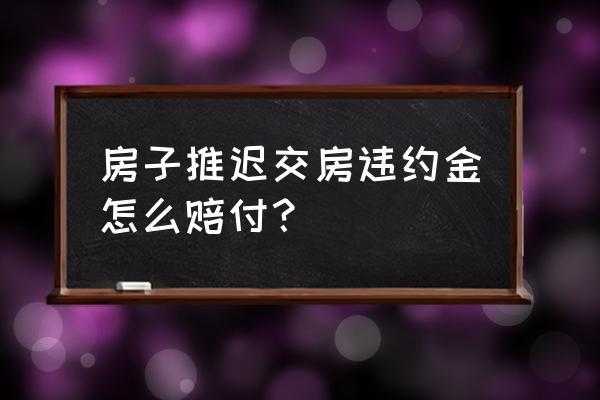 房子推迟交房违约金怎么赔付？